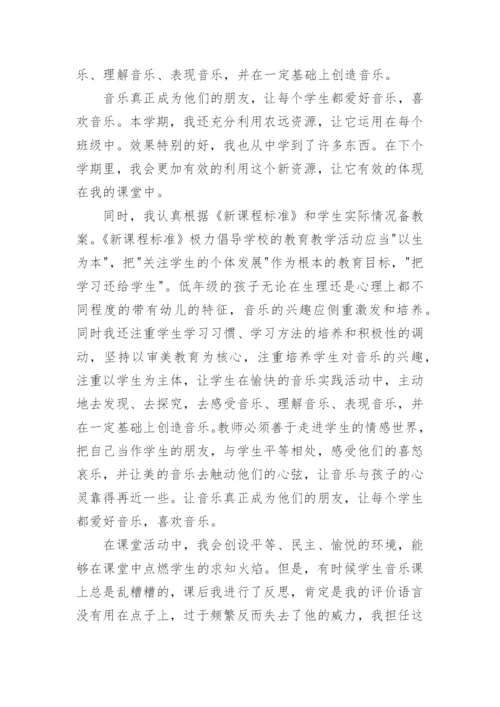 乐、理解音乐、表现音乐，并在一定基础上创造音乐。

音乐真正成为他们的朋友，让每个学生都爱好音乐，喜欢音乐。本学期，我还充分利用农远资源，让它运用在每个班级中。效果特别的好，我也从中学到了许多东西。在下个学期里，我会更加有效的利用这个新资源，让它有效的体现在我的课堂中。

同时，我认真根据《新课程标准》和学生实际情况备教案。《新课程标准》极力倡导学校的教育教学活动应当"以生为本"，把"关注学生的个体发展"作为根本的教育目标，"把学习还给学生"。低年级的孩子无论在生理还是心理上都不同程度的带有幼儿的特征，音乐的兴趣应侧重激发和培养。同时我还注重学生学习习惯、学习方法的培养和积极性的调动，坚持以审美教育为核心，注重培养学生对音乐的兴趣，注重以学生为主体，让学生在愉快的音乐实践活动中，主动地去发现、去探究，去感受音乐、理解音乐、表现音乐，并在一定基础上创造音乐。教师必须善于走进学生的情感世界，把自己当作学生的朋友，与学生平等相处，感受他们的喜怒哀乐，并让美的音乐去触动他们的心弦，让音乐与孩子的心灵靠得再近一些。让音乐真正成为他们的朋友，让每个学生都爱好音乐，喜欢音乐。

在课堂活动中，我会创设平等、民主、愉悦的环境，能够在课堂中点燃学生的求知火焰。但是，有时候学生音乐课上总是乱糟糟的，课后我进行了反思，肯定是我的评价语言没有用在点子上，过于频繁反而失去了他的威力，我担任这